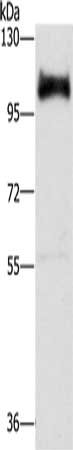 kDa
130
95
72
55
36